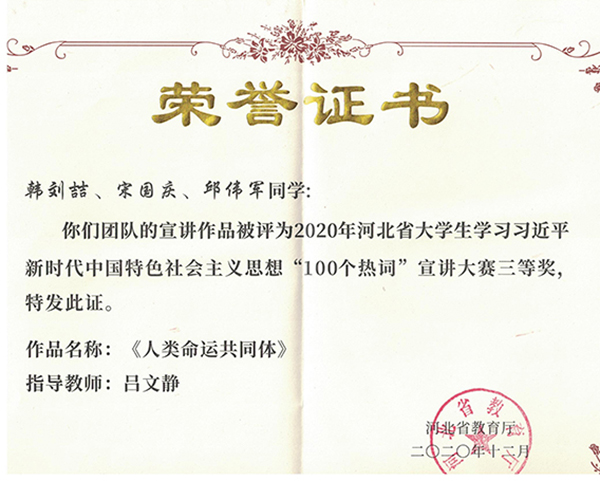 荣誉证书

韩刘喆、宋国庆、邱伟军同学:

你们团队的宣讲作品被评为2020年河北省大学生学习习近平新时代中国特色社会主义思想“100个热词”宣讲大赛三等奖,特发此证。

作品名称:《人类命运共同体》

指导教师:吕文静

河北省教育厅

二〇二〇年十二月